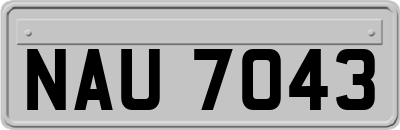 NAU 7043